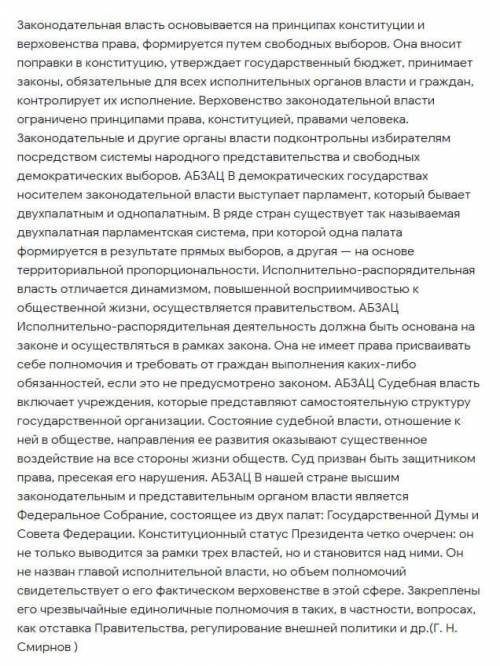 Законодательная власть основывается на принципах конституции и верховенства права, формируется путем свободных выборов. Она вносит поправки в конституцию, утверждает государственный бюджет, принимает законы, обязательные для всех исполнительных органов власти и граждан, контролирует их исполнение. Верховенство законодательной власти ограничено принципами права, конституцией, правами человека. Законодательные и другие органы власти подконтрольны избирателям посредством системы народного представительства и свободных демократических выборов. АБЗАЦ В демократических государствах носителем законодательной власти выступает парламент, который бывает двухпалатным и однопалатным. В ряде стран существует так называемая двухпалатная парламентская система, при которой одна палата формируется в результате прямых выборов, а другая — на основе территориальной пропорциональности. Исполнительно-распорядительная власть отличается динамизмом, повышенной восприимчивостью к общественной жизни, осуществляется правительством. АБЗАЦ Исполнительно-распорядительная деятельность должна быть основана на законе и осуществляться в рамках закона. Она не имеет права присваивать себе полномочия и требовать от граждан выполнения каких-либо обязанностей, если это не предусмотрено законом. АБЗАЦ Судебная власть включает учреждения, которые представляют самостоятельную структуру государственной организации. Состояние судебной власти, отношение к ней в обществе, направления ее развития оказывают существенное воздействие на все стороны жизни обществ. Суд призван быть защитником права, пресекая его нарушения. АБЗАЦ В нашей стране высшим законодательным и представительным органом власти является Федеральное Собрание, состоящее из двух палат: Государственной Думы и Совета Федерации. Конституционный статус Президента четко очерчен: он не только выводится за рамки трех властей, но и становится над ними. Он не назван главой исполнительной власти, но объем полномочий свидетельствует о его фактическом верховенстве в этой сфере. Закреплены его чрезвычайные единоличные полномочия в таких, в частности, вопросах, как отставка Правительства, регулирование внешней политики и др.(Г. Н. Смирнов )